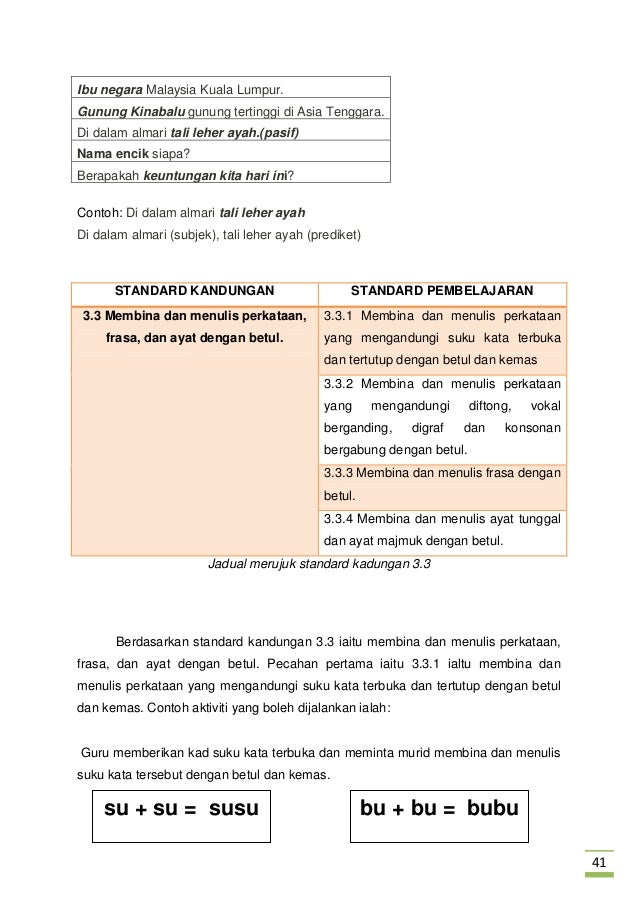 | Ibu negara Malaysia Kuala Lumpur. |
|---|
| Gunung Kinabalu gunung tertinggi di Asia Tenggara. |
| Di dalam almari tali leher ayah.(pasif) |
| Nama encik siapa? |
| Berapakah keuntungan kita hari ini? |

Contoh: Di dalam almari tali leher ayah
Di dalam almari (subjek), tali leher ayah (prediket)

| STANDARD KANDUNGAN | STANDARD PEMBELAJARAN |
|---|---|
| 3.3 Membina dan menulis perkataan, frasa, dan ayat dengan betul. | 3.3.1 Membina dan menulis perkataan yang mengandungi suku kata terbuka dan tertutup dengan betul dan kemas |
| | 3.3.2 Membina dan menulis perkataan yang mengandungi diftong, vokal berganding, digraf dan konsonan bergabung dengan betul. |
| | 3.3.3 Membina dan menulis frasa dengan betul. |
| | 3.3.4 Membina dan menulis ayat tunggal dan ayat majmuk dengan betul. |

Jadual merujuk standard kadungan 3.3

Berdasarkan standard kandungan 3.3 iaitu membina dan menulis perkataan, frasa, dan ayat dengan betul. Pecahan pertama iaitu 3.3.1 ialtu membina dan menulis perkataan yang mengandungi suku kata terbuka dan tertutup dengan betul dan kemas. Contoh aktiviti yang boleh dijalankan ialah:

Guru memberikan kad suku kata terbuka dan meminta murid membina dan menulis suku kata tersebut dengan betul dan kemas.

su + su = susu

bu + bu = bubu

41